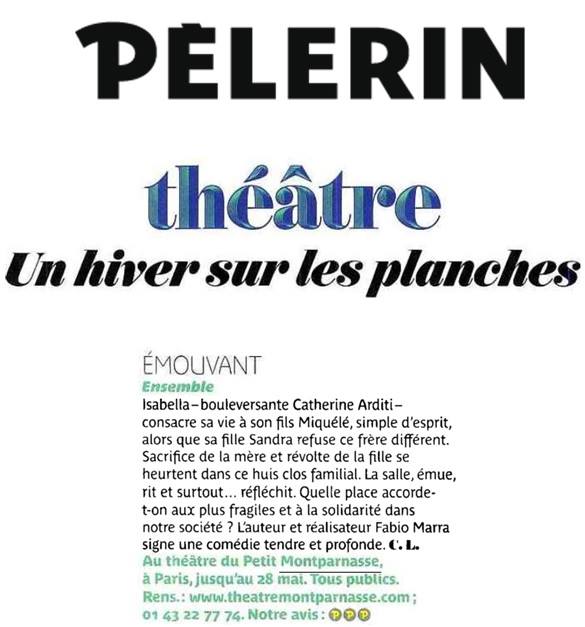 PÈLERIN

théâtre
Un hiver sur les planches

ÉMOUVANT
Ensemble
Isabella – bouleversante Catherine Arditi – consacre sa vie à son fils Miquélé, simple d'esprit, alors que sa fille Sandra refuse ce frère différent. Sacrifice de la mère et révolte de la fille se heurtent dans ce huis clos familial. La salle, émue, rit et surtout… réfléchit. Quelle place accorde-t-on aux plus fragiles et à la solidarité dans notre société ? L'auteur et réalisateur Fabio Marra signe une comédie tendre et profonde. C. L.
Au théâtre du Petit Montparnasse, à Paris, jusqu'au 28 mai. Tous publics. Rens. : www.theatremontparnasse.com ; 01 43 22 77 74. Notre avis : PPP